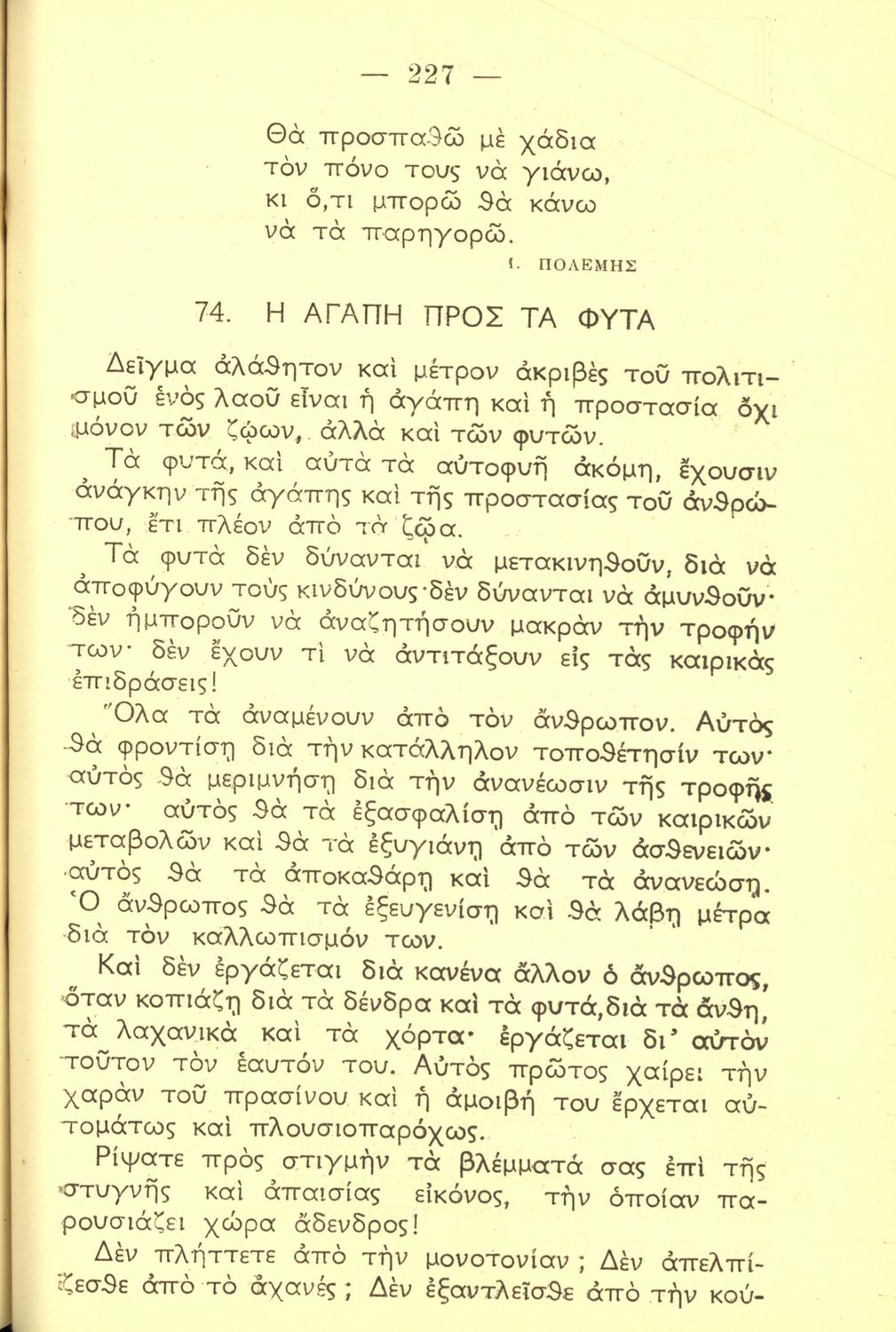 — 227 —

Θὰ προσπαθῶ μὲ χάδια
τὸν πόνο τους νὰ γιάνω,
κι ὅ,τι μπορῶ θὰ κάνω
νὰ τὰ παρηγορῶ.

Ι. ΠΟΛΕΜΗΣ

74. Η ΑΓΑΠΗ ΠΡΟΣ ΤΑ ΦΥΤΑ

Δεῖγμα ἀλάθητον καὶ μέτρον ἀκριβὲς τοῦ πολιτισμοῦ ἑνὸς λαοῦ εἶναι ἡ ἀγάπη καὶ ἡ προστασία ὄχι μόνον τῶν ζώων, ἀλλὰ καὶ τῶν φυτῶν.

Τὰ φυτά, καὶ αὐτὰ τὰ αὐτοφυῆ ἀκόμη, ἔχουσιν ἀνάγκην τῆς ἀγάπης καὶ τῆς προστασίας τοῦ ἀνθρώπου, ἔτι πλέον ἀπὸ τὰ ζῷα.

Τὰ φυτὰ δὲν δύνανται νὰ μετακινηθοῦν, διὰ νὰ ἀποφύγουν τοὺς κινδύνους· δὲν δύνανται νὰ ἀμυνθοῦν· δὲν ἠμποροῦν νὰ ἀναζητήσουν μακρὰν τὴν τροφήν των· δὲν ἔχουν τὶ νὰ ἀντιτάξουν εἰς τὰς καιρικὰς ἐπιδράσεις!

Ὅλα τὰ ἀναμένουν ἀπὸ τὸν ἄνθρωπον. Αὐτὸς θὰ φροντίσῃ διὰ τὴν κατάλληλον τοποθέτησίν των· αὐτὸς θὰ μεριμνήσῃ διὰ τὴν ἀνανέωσιν τῆς τροφῆς των· αὐτὸς θὰ τὰ ἐξασφαλίσῃ ἀπὸ τῶν καιρικῶν μεταβολῶν καὶ θὰ τὰ ἐξυγιάνῃ ἀπὸ τῶν ἀσθενειῶν· αὐτὸς θὰ τὰ ἀποκαθάρῃ καὶ θὰ τὰ ἀνανεώσῃ. Ὁ ἄνθρωπος θὰ τὰ ἐξευγενίσῃ καὶ θὰ λάβῃ μέτρα διὰ τὸν καλλωπισμόν των.

Καὶ δὲν ἐργάζεται διὰ κανένα ἄλλον ὁ ἄνθρωπος, ὅταν κοπιάζῃ διὰ τὰ δένδρα καὶ τὰ φυτά, διὰ τὰ ἄνθη, τὰ λαχανικὰ καὶ τὰ χόρτα· ἐργάζεται δι' αὐτὸν τοῦτον τὸν ἑαυτόν του. Αὐτὸς πρῶτος χαίρει τὴν χαρὰν τοῦ πρασίνου καὶ ἡ ἀμοιβή του ἔρχεται αὐτομάτως καὶ πλουσιοπαρόχως.

Ρίψατε πρὸς στιγμὴν τὰ βλέμματά σας ἐπὶ τῆς στυγνῆς καὶ ἀπαισίας εἰκόνος, τὴν ὁποίαν παρουσιάζει χώρα ἄδενδρος!

Δὲν πλήττετε ἀπὸ τὴν μονοτονίαν ; Δὲν ἀπελπίζεσθε ἀπὸ τὸ ἀχανές ; Δὲν ἐξαντλεῖσθε ἀπὸ τὴν κού-